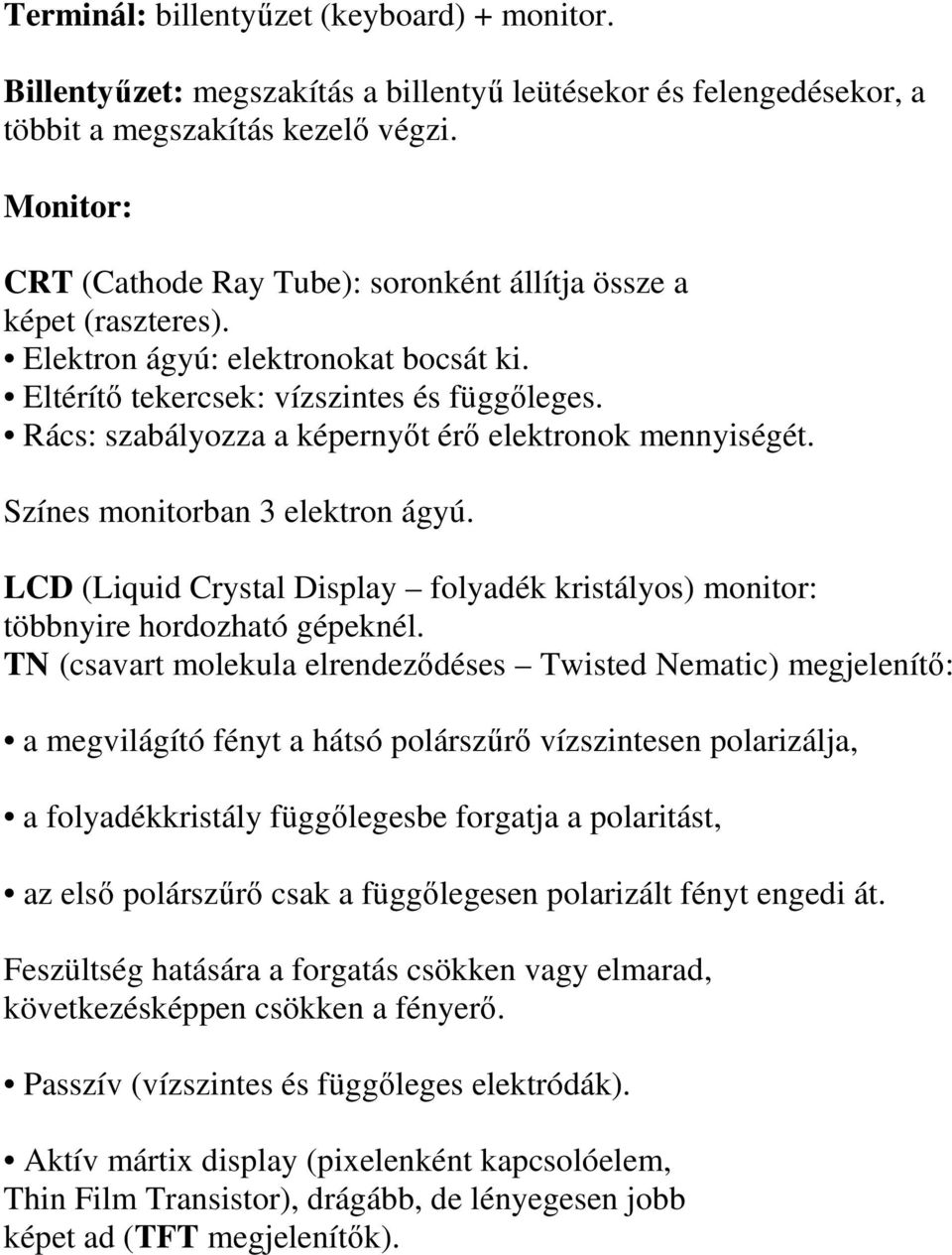 Terminál: billentyűzet (keyboard) + monitor.

Billentyűzet: megszakítás a billentyű leütésekor és felengedésekor, a többit a megszakítás kezelő végzi.

Monitor:

CRT (Cathode Ray Tube): soronként állítja össze a képet (raszteres).
• Elektron ágyú: elektronokat bocsát ki.
• Eltérítő tekercsek: vízszintes és függőleges.
• Rács: szabályozza a képernyőt érő elektronok mennyiségét.

Színes monitorban 3 elektron ágyú.

LCD (Liquid Crystal Display – folyadék kristályos) monitor: többnyire hordozható gépeknél.
TN (csavart molekula elrendeződéses – Twisted Nematic) megjelenítő:

• a megvilágító fényt a hátsó polárszűrő vízszintesen polarizálja,

• a folyadékkristály függőlegesbe forgatja a polaritást,

• az első polárszűrő csak a függőlegesen polarizált fényt engedi át.

Feszültség hatására a forgatás csökken vagy elmarad, következésképpen csökken a fényerő.

• Passzív (vízszintes és függőleges elektródák).

• Aktív mártix display (pixelenként kapcsolóelem, Thin Film Transistor), drágább, de lényegesen jobb képet ad (TFT megjelenítők).